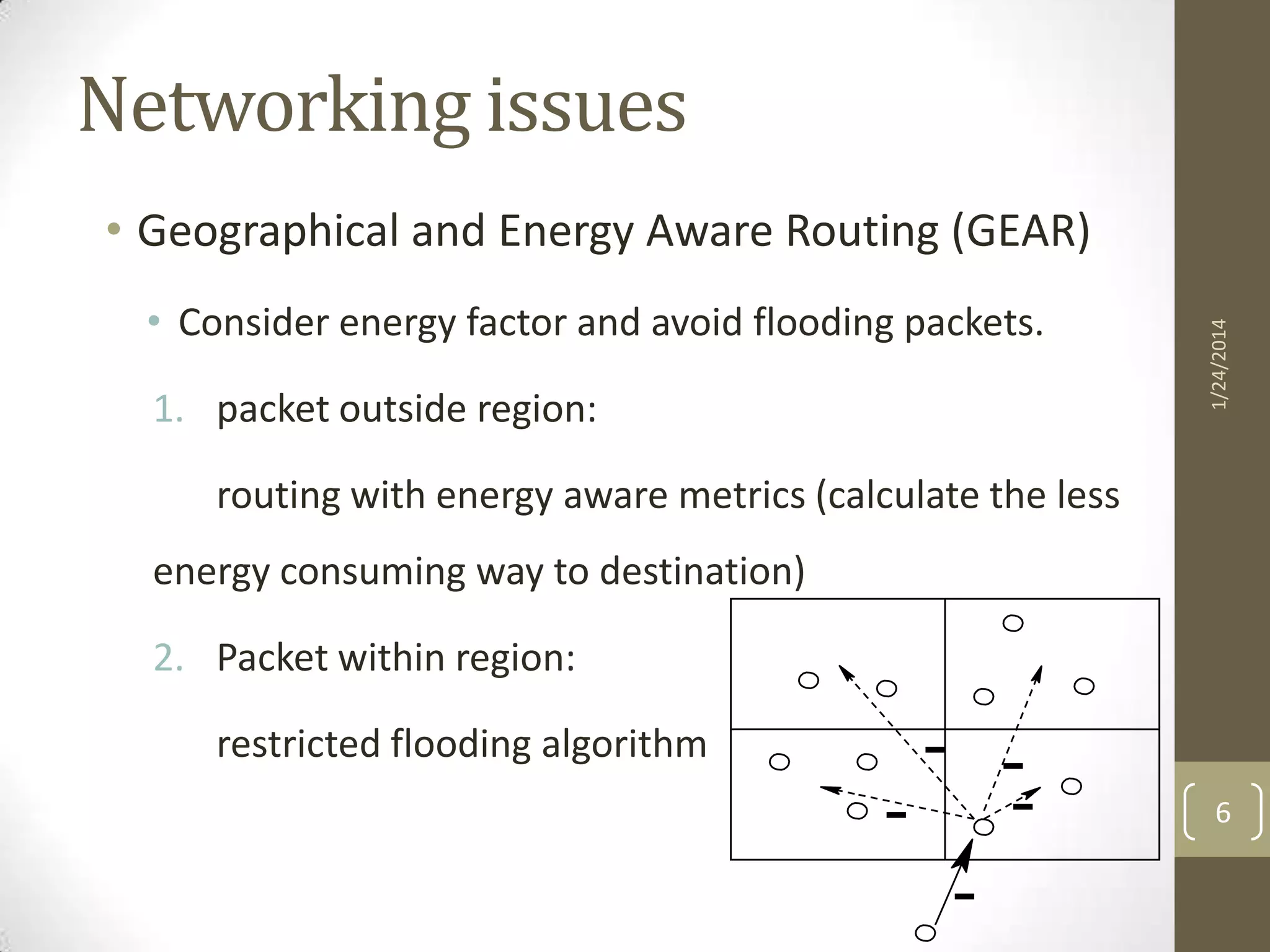 Networking issues

• Geographical and Energy Aware Routing (GEAR)

• Consider energy factor and avoid flooding packets.

1. packet outside region:

routing with energy aware metrics (calculate the less energy consuming way to destination)

2. Packet within region:

restricted flooding algorithm

1/24/2014

6